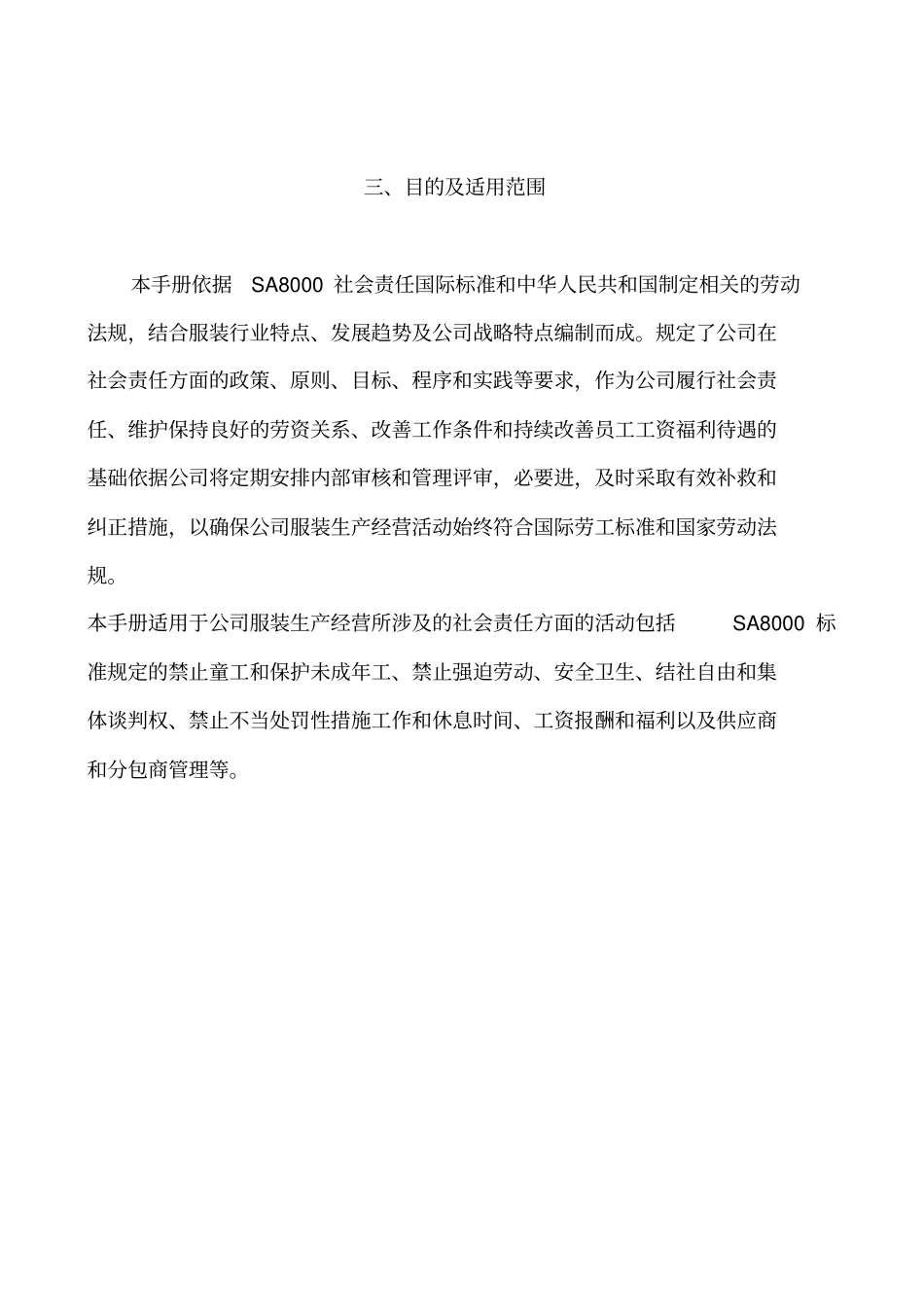 三、目的及适用范围

本手册依据 SA8000 社会责任国际标准和中华人民共和国制定相关的劳动法规，结合服装行业特点、发展趋势及公司战略特点编制而成。规定了公司在社会责任方面的政策、原则、目标、程序和实践等要求，作为公司履行社会责任、维护保持良好的劳资关系、改善工作条件和持续改善员工工资福利待遇的基础依据公司将定期安排内部审核和管理评审，必要进，及时采取有效补救和纠正措施，以确保公司服装生产经营活动始终符合国际劳工标准和国家劳动法规。

本手册适用于公司服装生产经营所涉及的社会责任方面的活动包括 SA8000 标准规定的禁止童工和保护未成年工、禁止强迫劳动、安全卫生、结社自由和集体谈判权、禁止不当处罚性措施工作和休息时间、工资报酬和福利以及供应商和分包商管理等。